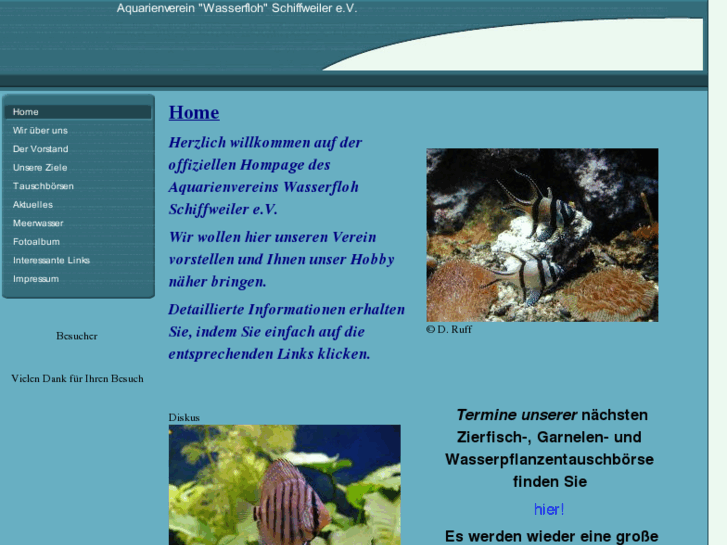 Aquarienverein "Wasserfloh" Schiffweiler e.V.

Home
Wir über uns
Der Vorstand
Unsere Ziele
Tauschbörsen
Aktuelles
Meerwasser
Fotoalbum
Interessante Links
Impressum

Besucher

Vielen Dank für Ihren Besuch

Home

Herzlich willkommen auf der offiziellen Hompage des Aquarienvereins Wasserfloh Schiffweiler e.V.

Wir wollen hier unseren Verein vorstellen und Ihnen unser Hobby näher bringen.

Detaillierte Informationen erhalten Sie, indem Sie einfach auf die entsprechenden Links klicken.

© D. Ruff

Diskus

Termine unserer nächsten Zierfisch-, Garnelen- und Wasserpflanzentauschbörse finden Sie

hier!

Es werden wieder eine große